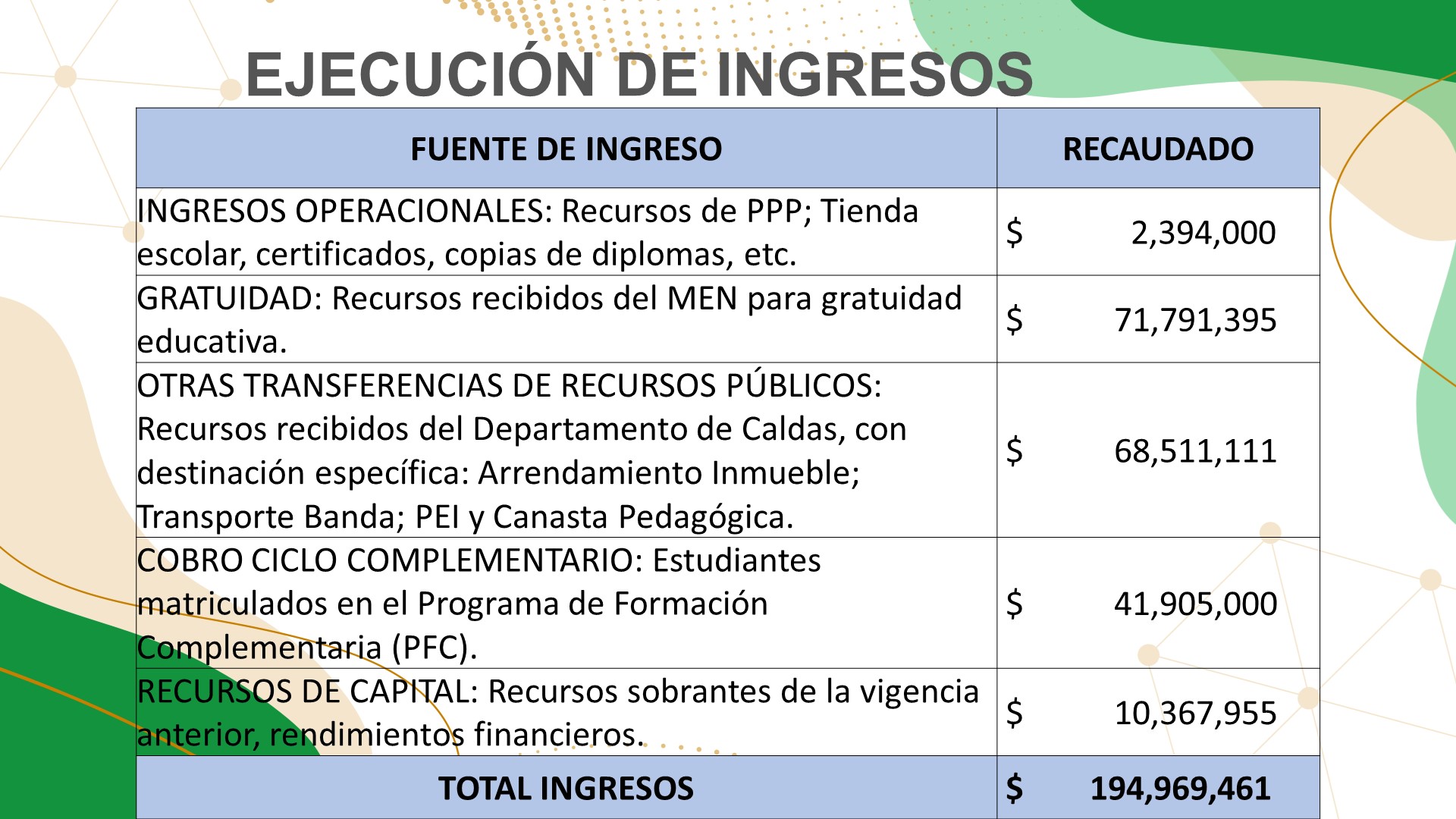 EJECUCIÓN DE INGRESOS

| FUENTE DE INGRESO | RECAUDADO |
|---|---|
| INGRESOS OPERACIONALES: Recursos de PPP; Tienda escolar, certificados, copias de diplomas, etc. | $ 2,394,000 |
| GRATUIDAD: Recursos recibidos del MEN para gratuidad educativa. | $ 71,791,395 |
| OTRAS TRANSFERENCIAS DE RECURSOS PÚBLICOS: Recursos recibidos del Departamento de Caldas, con destinación específica: Arrendamiento Inmueble; Transporte Banda; PEI y Canasta Pedagógica. | $ 68,511,111 |
| COBRO CICLO COMPLEMENTARIO: Estudiantes matriculados en el Programa de Formación Complementaria (PFC). | $ 41,905,000 |
| RECURSOS DE CAPITAL: Recursos sobrantes de la vigencia anterior, rendimientos financieros. | $ 10,367,955 |
| TOTAL INGRESOS | $ 194,969,461 |